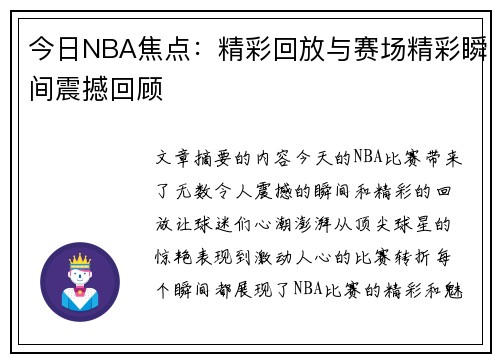 今日NBA焦点：精彩回放与赛场精彩瞬间震撼回顾

文章摘要的内容今天的NBA比赛带来了无数令人震撼的瞬间和精彩的回放让球迷们心潮澎湃从顶尖球星的惊艳表现到激动人心的比赛转折每个瞬间都展现了NBA比赛的精彩和魅